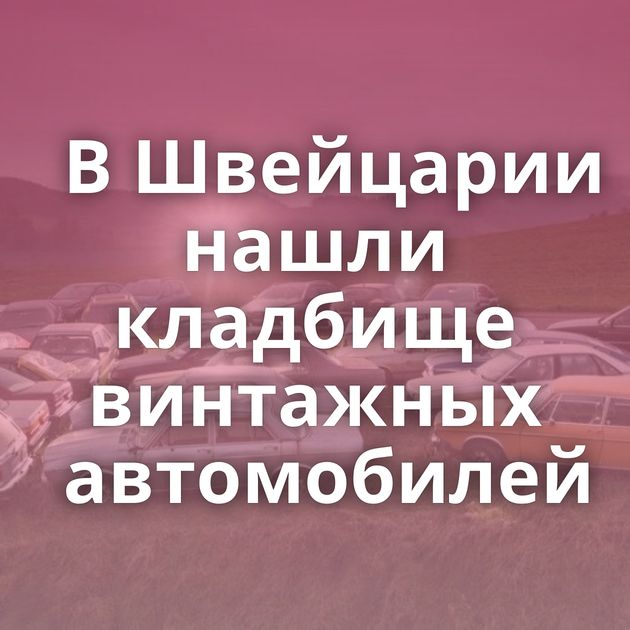 В Швейцарии нашли кладбище винтажных автомобилей